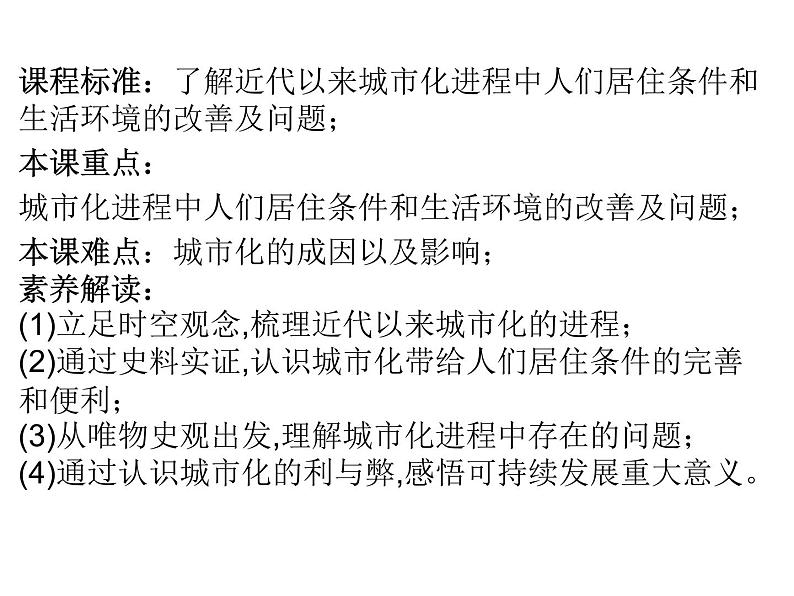 课程标准：了解近代以来城市化进程中人们居住条件和生活环境的改善及问题；

本课重点：

城市化进程中人们居住条件和生活环境的改善及问题；

本课难点：城市化的成因以及影响；

素养解读：

(1)立足时空观念,梳理近代以来城市化的进程；

(2)通过史料实证,认识城市化带给人们居住条件的完善和便利；

(3)从唯物史观出发,理解城市化进程中存在的问题；

(4)通过认识城市化的利与弊,感悟可持续发展重大意义。